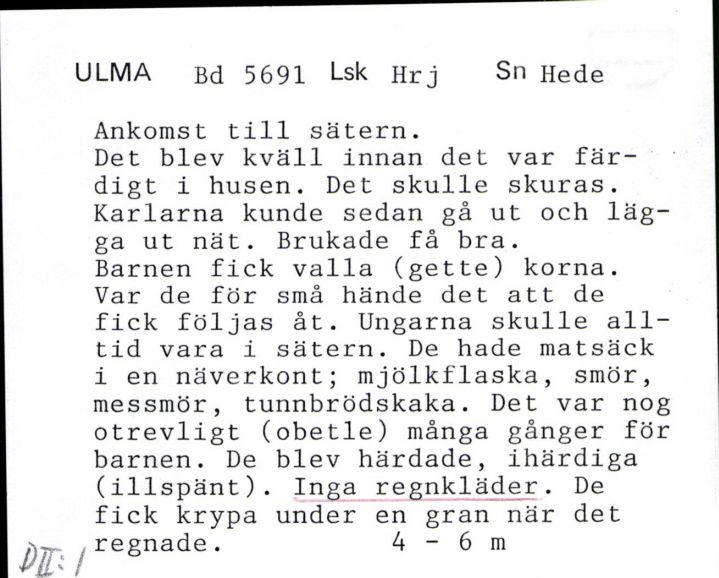 ULMA Bd 5691 Lsk Hrj Sn Hede

Ankomst till sätern.
Det blev kväll innan det var färdigt i husen. Det skulle skuras. Karlarna kunde sedan gå ut och lägga ut nät. Brukade få bra.
Barnen fick valla (gette) korna. Var de för små hände det att de fick följas åt. Ungarna skulle alltid vara i sätern. De hade matsäck i en näverkont; mjölkflaska, smör, messmör, tunnbrödskaka. Det var nog otrevligt (obetle) många gånger för barnen. De blev härdade, ihärdiga (illspänt). Inga regnkläder. De fick krypa under en gran när det regnade. 4 - 6 m

DII:1